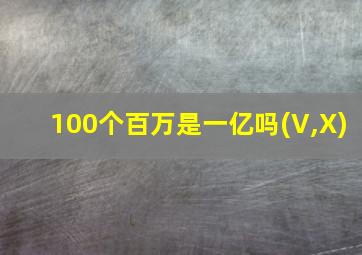 100个百万是一亿吗(V,X)